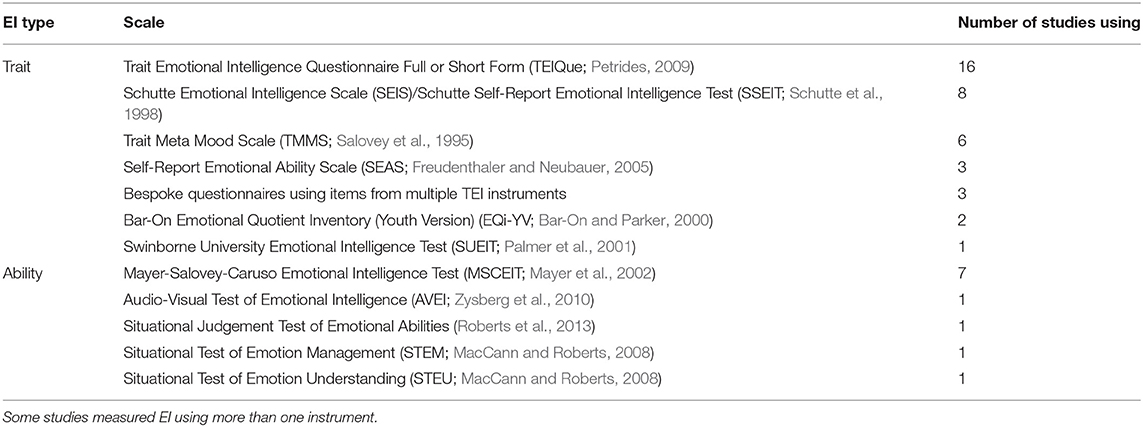 | EI type | Scale | Number of studies using |
|---|---|---|
| Trait | Trait Emotional Intelligence Questionnaire Full or Short Form (TEIQue; Petrides, 2009) | 16 |
| | Schutte Emotional Intelligence Scale (SEIS)/Schutte Self-Report Emotional Intelligence Test (SSEIT; Schutte et al., 1998) | 8 |
| | Trait Meta Mood Scale (TMMS; Salovey et al., 1995) | 6 |
| | Self-Report Emotional Ability Scale (SEAS; Freudenthaler and Neubauer, 2005) | 3 |
| | Bespoke questionnaires using items from multiple TEI instruments | 3 |
| | Bar-On Emotional Quotient Inventory (Youth Version) (EQi-YV; Bar-On and Parker, 2000) | 2 |
| | Swinborne University Emotional Intelligence Test (SUEIT; Palmer et al., 2001) | 1 |
| Ability | Mayer-Salovey-Caruso Emotional Intelligence Test (MSCEIT; Mayer et al., 2002) | 7 |
| | Audio-Visual Test of Emotional Intelligence (AVEI; Zysberg et al., 2010) | 1 |
| | Situational Judgement Test of Emotional Abilities (Roberts et al., 2013) | 1 |
| | Situational Test of Emotion Management (STEM; MacCann and Roberts, 2008) | 1 |
| | Situational Test of Emotion Understanding (STEU; MacCann and Roberts, 2008) | 1 |

Some studies measured EI using more than one instrument.